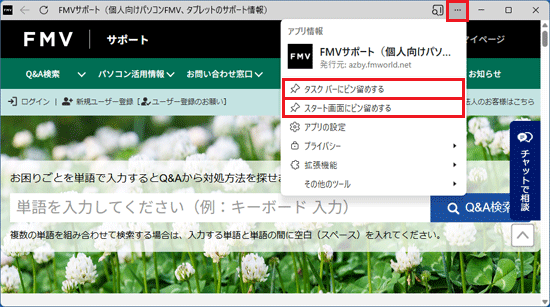 FMVサポート（個人向けパソコンFMV、タブレットのサポート情報）

FMV サポート

イページ

Q&A検索 パソコン活用情報 お問い合わせ窓口

お知らせ

ログイン | 新規ユーザー登録 [ユーザー登録のお願い]

法人のお客様はこちら

アプリ情報

FMV

FMVサポート（個人向けパソ...

発行元: azby.fmworld.net

タスク バーにピン留めする

スタート画面にピン留めする

アプリの設定

プライバシー

拡張機能

その他のツール

お困りごとを単語で入力するとQ&Aから対処方法を探せ

単語を入力してください（例：キーボード 入力）

Q&A検索

複数の単語を組み合わせて検索する場合は、入力する単語と単語の間に空白（スペース）を入れてください。

チャットで相談